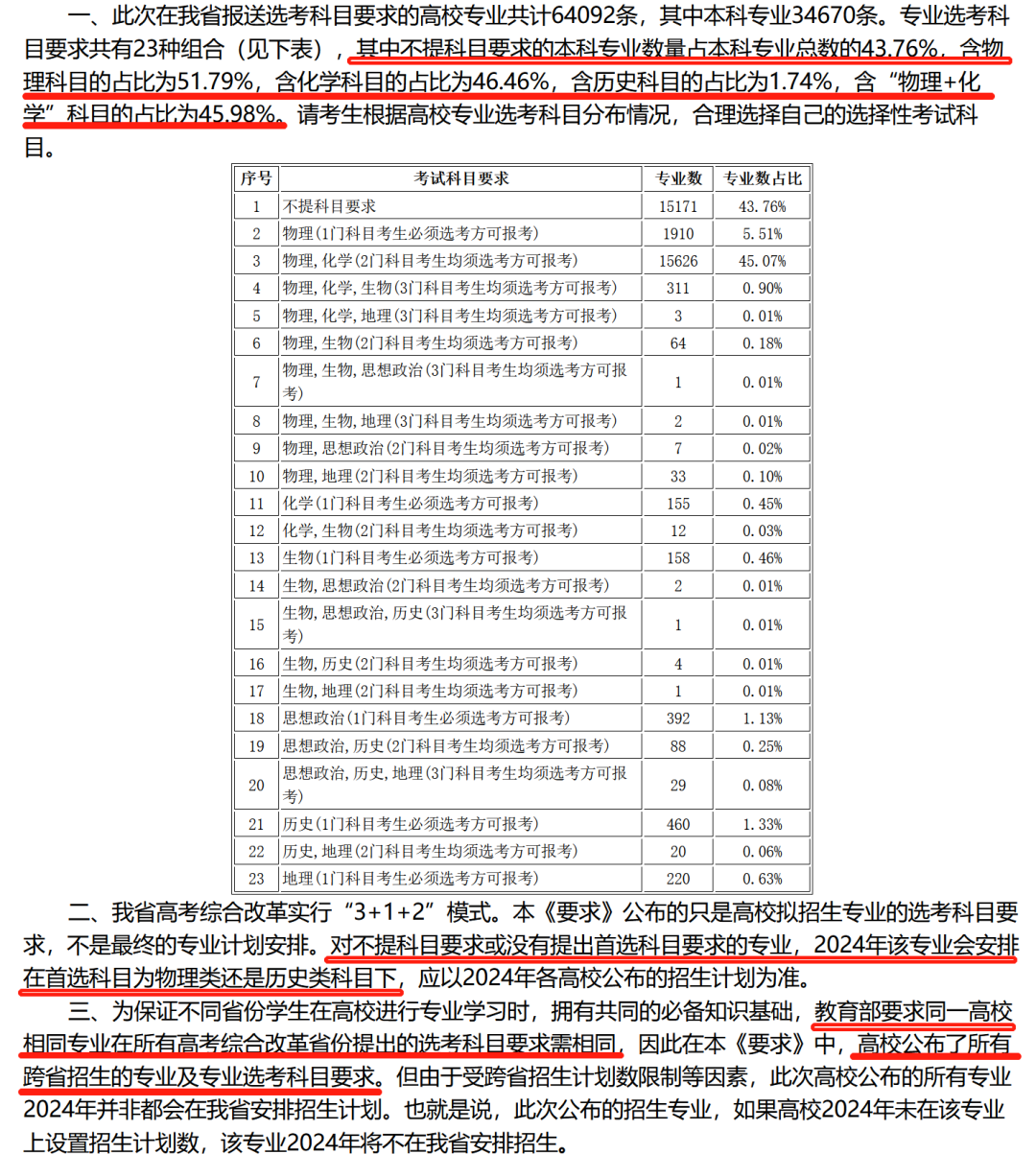 一、此次在我省报送选考科目要求的高校专业共计64092条，其中本科专业34670条。专业选考科目要求共有23种组合（见下表），其中不提科目要求的本科专业数量占本科专业总数的43.76%，含物理科目的占比为51.79%，含化学科目的占比为46.46%，含历史科目的占比为1.74%，含“物理+化学”科目的占比为45.98%。请考生根据高校专业选考科目分布情况，合理选择自己的选择性考试科目。

| 序号 | 考试科目要求 | 专业数 | 专业数占比 |
|---|---|---|---|
| 1 | 不提科目要求 | 15171 | 43.76% |
| 2 | 物理(1门科目考生必须选考方可报考) | 1910 | 5.51% |
| 3 | 物理,化学(2门科目考生均须选考方可报考) | 15626 | 45.07% |
| 4 | 物理,化学,生物(3门科目考生均须选考方可报考) | 311 | 0.90% |
| 5 | 物理,化学,地理(3门科目考生均须选考方可报考) | 3 | 0.01% |
| 6 | 物理,生物(2门科目考生均须选考方可报考) | 64 | 0.18% |
| 7 | 物理,生物,思想政治(3门科目考生均须选考方可报考) | 1 | 0.01% |
| 8 | 物理,生物,地理(3门科目考生均须选考方可报考) | 2 | 0.01% |
| 9 | 物理,思想政治(2门科目考生均须选考方可报考) | 7 | 0.02% |
| 10 | 物理,地理(2门科目考生均须选考方可报考) | 33 | 0.10% |
| 11 | 化学(1门科目考生必须选考方可报考) | 155 | 0.45% |
| 12 | 化学,生物(2门科目考生均须选考方可报考) | 12 | 0.03% |
| 13 | 生物(1门科目考生必须选考方可报考) | 158 | 0.46% |
| 14 | 生物,思想政治(2门科目考生均须选考方可报考) | 2 | 0.01% |
| 15 | 生物,思想政治,历史(3门科目考生均须选考方可报考) | 1 | 0.01% |
| 16 | 生物,历史(2门科目考生均须选考方可报考) | 4 | 0.01% |
| 17 | 生物,地理(2门科目考生均须选考方可报考) | 1 | 0.01% |
| 18 | 思想政治(1门科目考生必须选考方可报考) | 392 | 1.13% |
| 19 | 思想政治,历史(2门科目考生均须选考方可报考) | 88 | 0.25% |
| 20 | 思想政治,历史,地理(3门科目考生均须选考方可报考) | 29 | 0.08% |
| 21 | 历史(1门科目考生必须选考方可报考) | 460 | 1.33% |
| 22 | 历史,地理(2门科目考生均须选考方可报考) | 20 | 0.06% |
| 23 | 地理(1门科目考生必须选考方可报考) | 220 | 0.63% |

二、我省高考综合改革实行“3+1+2”模式。本《要求》公布的只是高校拟招生专业的选考科目要求，不是最终的专业计划安排。对不提科目要求或没有提出首选科目要求的专业，2024年该专业会安排在首选科目为物理类还是历史类科目下，应以2024年各高校公布的招生计划为准。

三、为保证不同省份学生在高校进行专业学习时，拥有共同的必备知识基础，教育部要求同一高校相同专业在所有高考综合改革省份提出的选考科目要求需相同，因此在本《要求》中，高校公布了所有跨省招生的专业及专业选考科目要求。但由于受跨省招生计划数限制等因素，此次高校公布的所有专业2024年并非都会在我省安排招生计划。也就是说，此次公布的招生专业，如果高校2024年未在该专业上设置招生计划数，该专业2024年将不在我省安排招生。